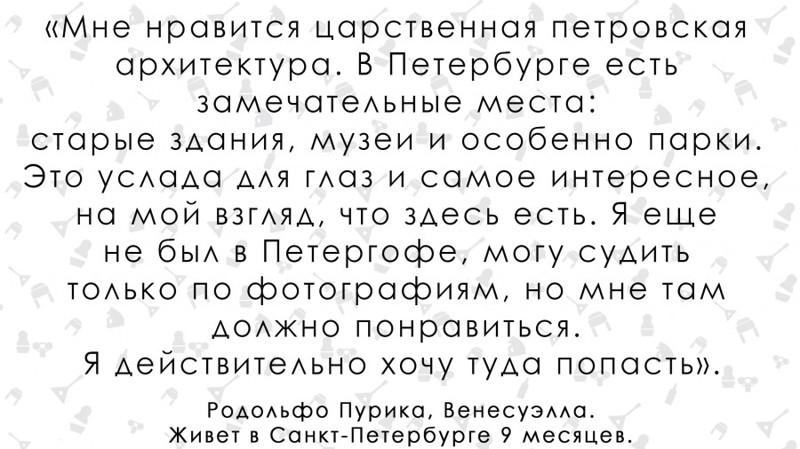 «Мне нравится царственная петровская архитектура. В Петербурге есть замечательные места: старые здания, музеи и особенно парки. Это услада для глаз и самое интересное, на мой взгляд, что здесь есть. Я еще не был в Петергофе, могу судить только по фотографиям, но мне там должно понравиться. Я действительно хочу туда попасть».

Родольфо Пурика, Венесуэлла.
Живет в Санкт-Петербурге 9 месяцев.